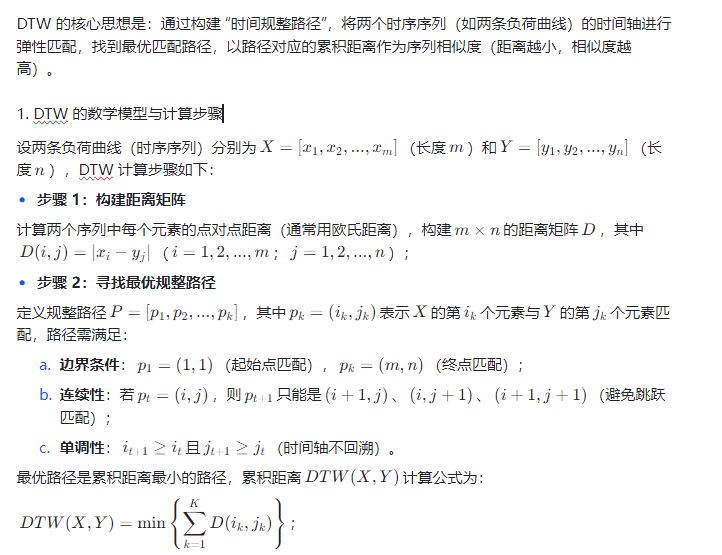 DTW 的核心思想是：通过构建 “时间规整路径”，将两个时序序列（如两条负荷曲线）的时间轴进行弹性匹配，找到最优匹配路径，以路径对应的累积距离作为序列相似度（距离越小，相似度越高）。

1. DTW 的数学模型与计算步骤

设两条负荷曲线（时序序列）分别为 $X = [x_1, x_2, ..., x_m]$（长度 $m$）和 $Y = [y_1, y_2, ..., y_n]$（长度 $n$），DTW 计算步骤如下：

• 步骤 1：构建距离矩阵

计算两个序列中每个元素的点对点距离（通常用欧氏距离），构建 $m \times n$ 的距离矩阵 $D$，其中 $D(i,j) = |x_i - y_j|$（$i = 1, 2, ..., m$；$j = 1, 2, ..., n$）；

• 步骤 2：寻找最优规整路径

定义规整路径 $P = [p_1, p_2, ..., p_k]$，其中 $p_k = (i_k, j_k)$ 表示 $X$ 的第 $i_k$ 个元素与 $Y$ 的第 $j_k$ 个元素匹配，路径需满足：

a. 边界条件：$p_1 = (1, 1)$（起始点匹配），$p_k = (m, n)$（终点匹配）；

b. 连续性：若 $p_t = (i, j)$，则 $p_{t+1}$ 只能是 $(i+1, j)$、$(i, j+1)$、$(i+1, j+1)$（避免跳跃匹配）；

c. 单调性：$i_{t+1} \geq i_t$ 且 $j_{t+1} \geq j_t$（时间轴不回溯）。

最优路径是累积距离最小的路径，累积距离 $DTW(X, Y)$ 计算公式为：

$DTW(X, Y) = \min \left\{ \sum_{k=1}^{K} D(i_k, j_k) \right\}$；